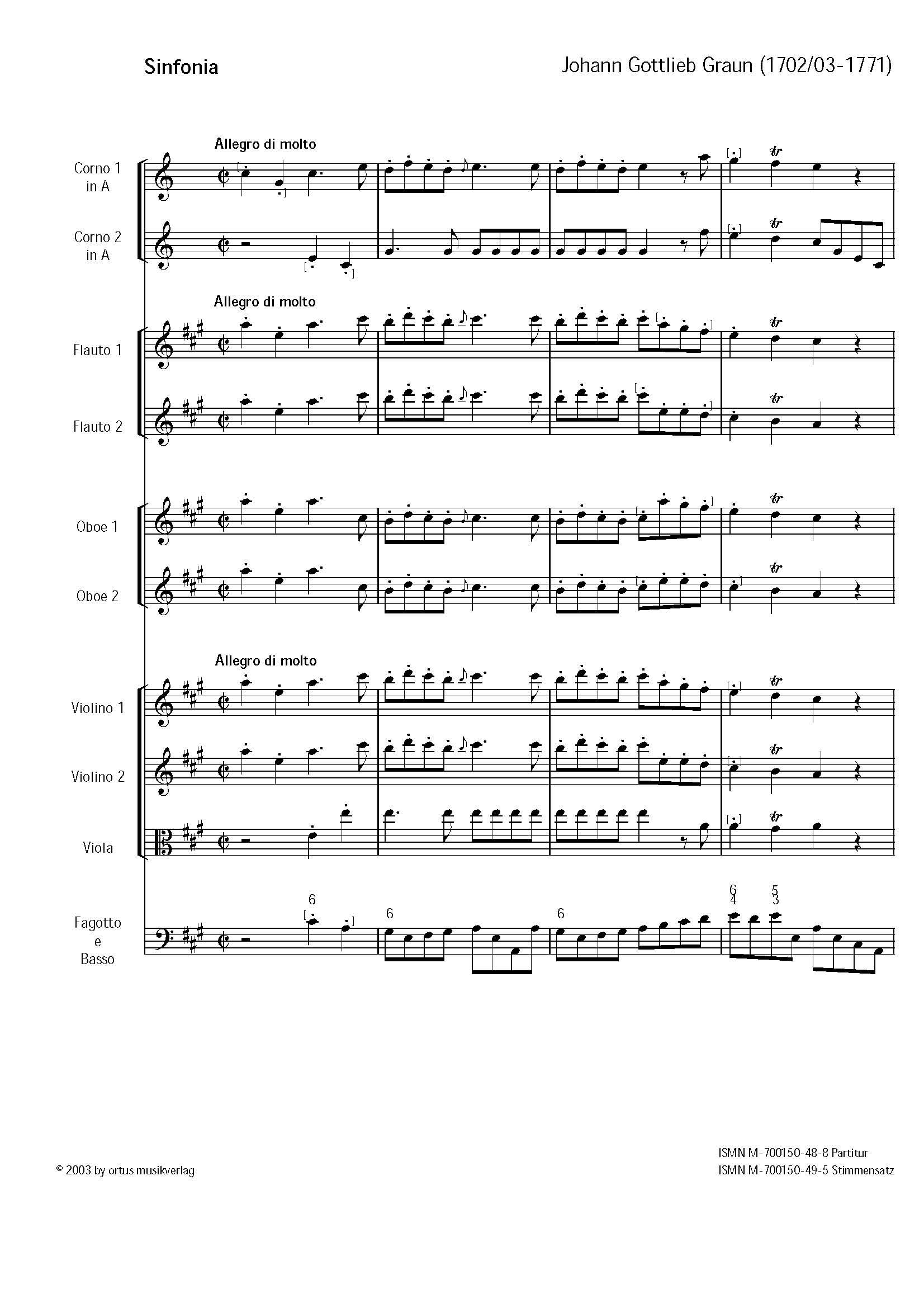 Sinfonia

Johann Gottlieb Graun (1702/03-1771)

Allegro di molto

Corno 1
in A

Corno 2
in A

Allegro di molto

Flauto 1

Flauto 2

Oboe 1

Oboe 2

Allegro di molto

Violino 1

Violino 2

Viola

Fagotto
e
Basso

6

6

6

6
4

5
3

© 2003 by ortus musikverlag

ISMN M-700150-48-8 Partitur
ISMN M-700150-49-5 Stimmensatz